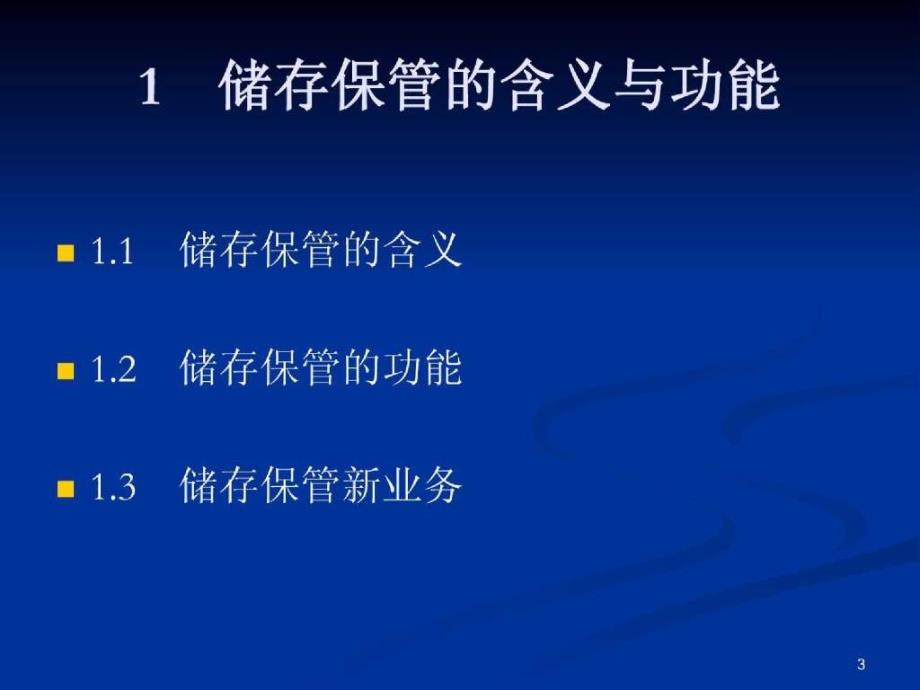 1　储存保管的含义与功能

1.1　储存保管的含义

1.2　储存保管的功能

1.3　储存保管新业务

3